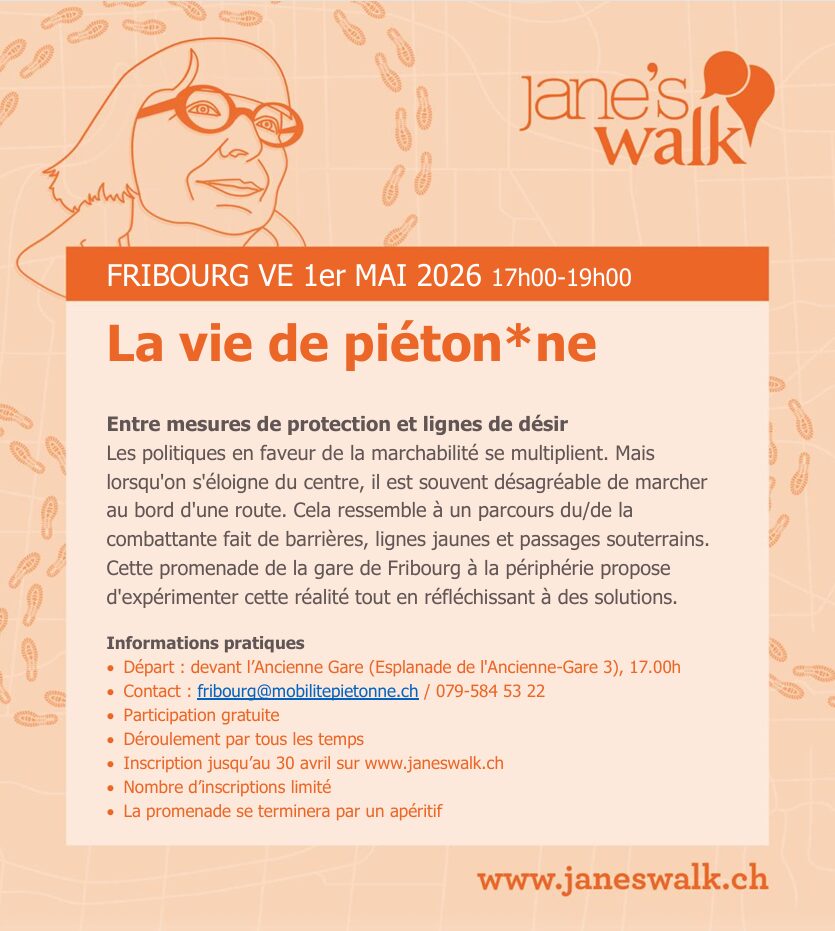 jane's walk

FRIBOURG VE 1er MAI 2026 17h00-19h00

La vie de piéton*ne

Entre mesures de protection et lignes de désir
Les politiques en faveur de la marchabilité se multiplient. Mais lorsqu'on s'éloigne du centre, il est souvent désagréable de marcher au bord d'une route. Cela ressemble à un parcours du/de la combattante fait de barrières, lignes jaunes et passages souterrains. Cette promenade de la gare de Fribourg à la périphérie propose d'expérimenter cette réalité tout en réfléchissant à des solutions.

Informations pratiques
• Départ : devant l'Ancienne Gare (Esplanade de l'Ancienne-Gare 3), 17.00h
• Contact : fribourg@mobilitepietonne.ch / 079-584 53 22
• Participation gratuite
• Déroulement par tous les temps
• Inscription jusqu'au 30 avril sur www.janeswalk.ch
• Nombre d'inscriptions limité
• La promenade se terminera par un apéritif

www.janeswalk.ch